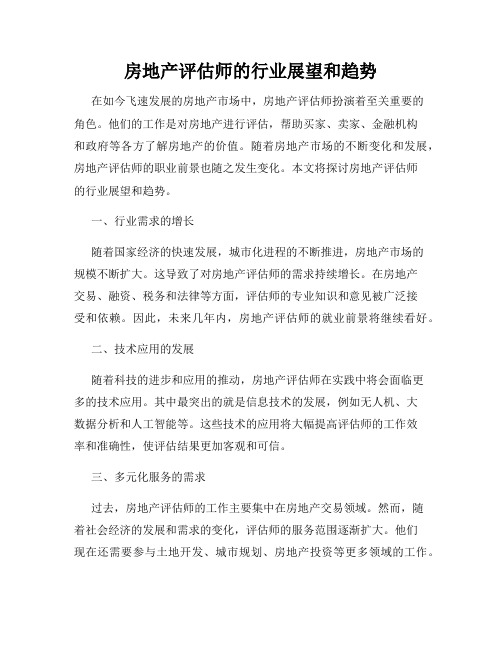 房地产评估师的行业展望和趋势

在如今飞速发展的房地产市场中，房地产评估师扮演着至关重要的角色。他们的工作是对房地产进行评估，帮助买家、卖家、金融机构和政府等各方了解房地产的价值。随着房地产市场的不断变化和发展，房地产评估师的职业前景也随之发生变化。本文将探讨房地产评估师的行业展望和趋势。

一、行业需求的增长

随着国家经济的快速发展，城市化进程的不断推进，房地产市场的规模不断扩大。这导致了对房地产评估师的需求持续增长。在房地产交易、融资、税务和法律等方面，评估师的专业知识和意见被广泛接受和依赖。因此，未来几年内，房地产评估师的就业前景将继续看好。

二、技术应用的发展

随着科技的进步和应用的推动，房地产评估师在实践中将会面临更多的技术应用。其中最突出的就是信息技术的发展，例如无人机、大数据分析和人工智能等。这些技术的应用将大幅提高评估师的工作效率和准确性，使评估结果更加客观和可信。

三、多元化服务的需求

过去，房地产评估师的工作主要集中在房地产交易领域。然而，随着社会经济的发展和需求的变化，评估师的服务范围逐渐扩大。他们现在还需要参与土地开发、城市规划、房地产投资等更多领域的工作。